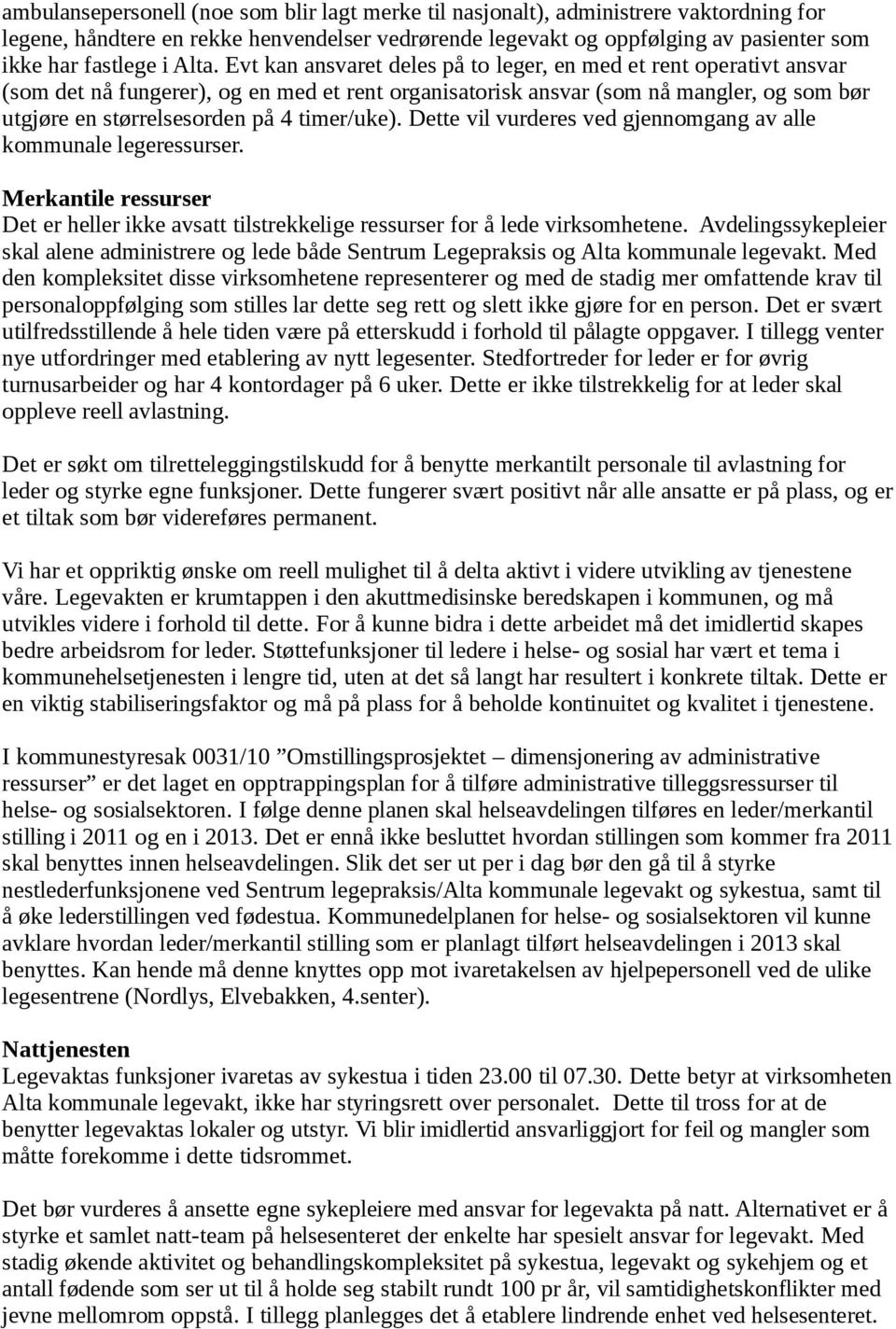 ambulansepersonell (noe som blir lagt merke til nasjonalt), administrere vaktordning for legene, håndtere en rekke henvendelser vedrørende legevakt og oppfølging av pasienter som ikke har fastlege i Alta. Evt kan ansvaret deles på to leger, en med et rent operativt ansvar (som det nå fungerer), og en med et rent organisatorisk ansvar (som nå mangler, og som bør utgjøre en størrelsesorden på 4 timer/uke). Dette vil vurderes ved gjennomgang av alle kommunale legeressurser.

Merkantile ressurser
Det er heller ikke avsatt tilstrekkelige ressurser for å lede virksomhetene. Avdelingssykepleier skal alene administrere og lede både Sentrum Legepraksis og Alta kommunale legevakt. Med den kompleksitet disse virksomhetene representerer og med de stadig mer omfattende krav til personaloppfølging som stilles lar dette seg rett og slett ikke gjøre for en person. Det er svært utilfredsstillende å hele tiden være på etterskudd i forhold til pålagte oppgaver. I tillegg venter nye utfordringer med etablering av nytt legesenter. Stedfortreder for leder er for øvrig turnusarbeider og har 4 kontordager på 6 uker. Dette er ikke tilstrekkelig for at leder skal oppleve reell avlastning.

Det er søkt om tilretteleggingstilskudd for å benytte merkantilt personale til avlastning for leder og styrke egne funksjoner. Dette fungerer svært positivt når alle ansatte er på plass, og er et tiltak som bør videreføres permanent.

Vi har et oppriktig ønske om reell mulighet til å delta aktivt i videre utvikling av tjenestene våre. Legevakten er krumtappen i den akuttmedisinske beredskapen i kommunen, og må utvikles videre i forhold til dette. For å kunne bidra i dette arbeidet må det imidlertid skapes bedre arbeidsrom for leder. Støttefunksjoner til ledere i helse- og sosial har vært et tema i kommunehelsetjenesten i lengre tid, uten at det så langt har resultert i konkrete tiltak. Dette er en viktig stabiliseringsfaktor og må på plass for å beholde kontinuitet og kvalitet i tjenestene.

I kommunestyresak 0031/10 ”Omstillingsprosjektet – dimensjonering av administrative ressurser” er det laget en opptrappingsplan for å tilføre administrative tilleggsressurser til helse- og sosialsektoren. I følge denne planen skal helseavdelingen tilføres en leder/merkantil stilling i 2011 og en i 2013. Det er ennå ikke besluttet hvordan stillingen som kommer fra 2011 skal benyttes innen helseavdelingen. Slik det ser ut per i dag bør den gå til å styrke nestlederfunksjonene ved Sentrum legepraksis/Alta kommunale legevakt og sykestua, samt til å øke lederstillingen ved fødestua. Kommunedelplanen for helse- og sosialsektoren vil kunne avklare hvordan leder/merkantil stilling som er planlagt tilført helseavdelingen i 2013 skal benyttes. Kan hende må denne knyttes opp mot ivaretakelsen av hjelpepersonell ved de ulike legesentrene (Nordlys, Elvebakken, 4.senter).

Nattjenesten
Legevaktas funksjoner ivaretas av sykestua i tiden 23.00 til 07.30. Dette betyr at virksomheten Alta kommunale legevakt, ikke har styringsrett over personalet. Dette til tross for at de benytter legevaktas lokaler og utstyr. Vi blir imidlertid ansvarliggjort for feil og mangler som måtte forekomme i dette tidsrommet.

Det bør vurderes å ansette egne sykepleiere med ansvar for legevakta på natt. Alternativet er å styrke et samlet natt-team på helsesenteret der enkelte har spesielt ansvar for legevakt. Med stadig økende aktivitet og behandlingskompleksitet på sykestua, legevakt og sykehjem og et antall fødende som ser ut til å holde seg stabilt rundt 100 pr år, vil samtidighetskonflikter med jevne mellomrom oppstå. I tillegg planlegges det å etablere lindrende enhet ved helsesenteret.